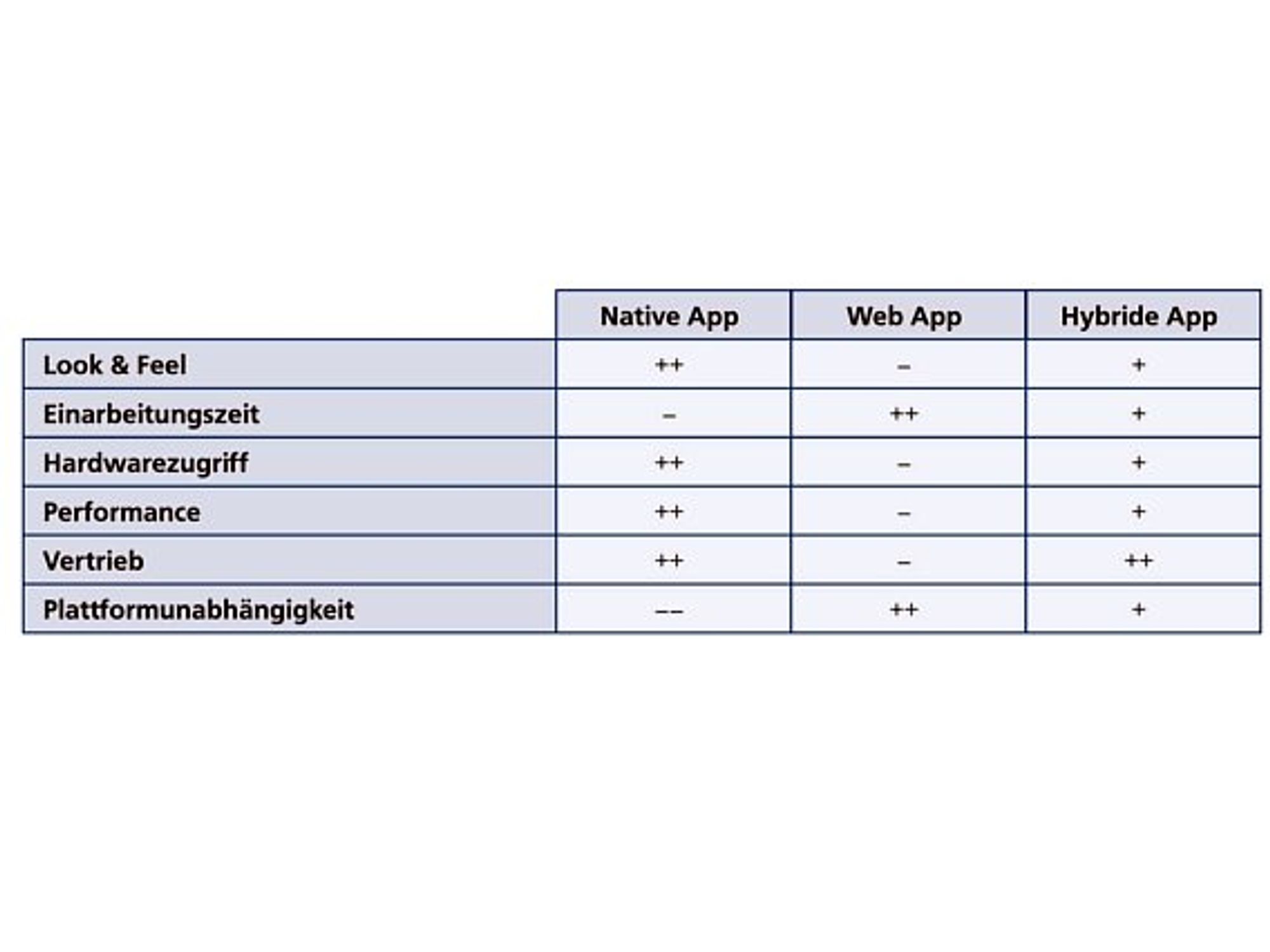 | | Native App | Web App | Hybride App |
|---|---|---|---|
| Look & Feel | ++ | – | + |
| Einarbeitungszeit | – | ++ | + |
| Hardwarezugriff | ++ | – | + |
| Performance | ++ | – | + |
| Vertrieb | ++ | – | ++ |
| Plattformunabhängigkeit | –– | ++ | + |